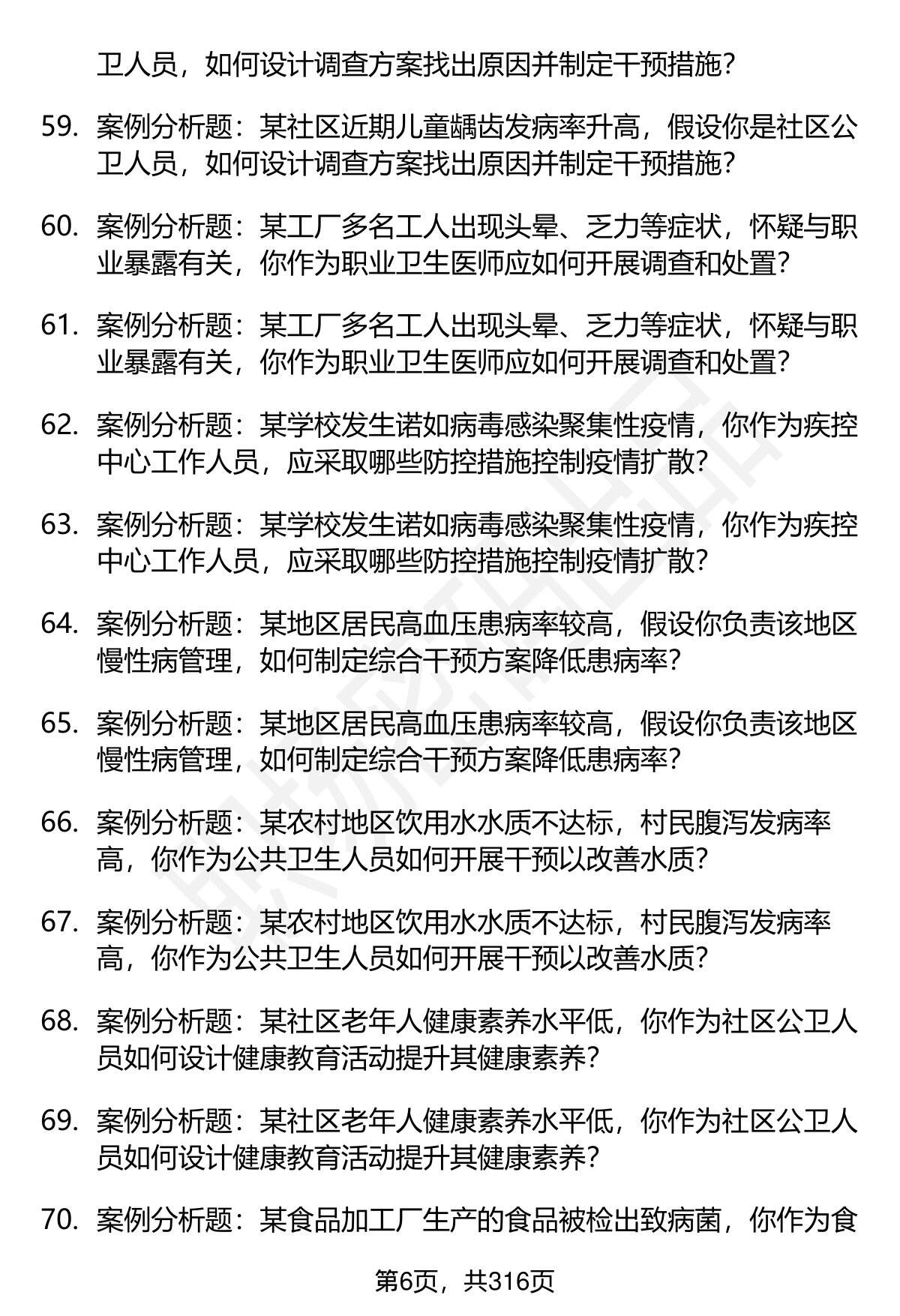 卫人员，如何设计调查方案找出原因并制定干预措施？

59. 案例分析题：某社区近期儿童龋齿发病率升高，假设你是社区公卫人员，如何设计调查方案找出原因并制定干预措施？

60. 案例分析题：某工厂多名工人出现头晕、乏力等症状，怀疑与职业暴露有关，你作为职业卫生医师应如何开展调查和处置？

61. 案例分析题：某工厂多名工人出现头晕、乏力等症状，怀疑与职业暴露有关，你作为职业卫生医师应如何开展调查和处置？

62. 案例分析题：某学校发生诺如病毒感染聚集性疫情，你作为疾控中心工作人员，应采取哪些防控措施控制疫情扩散？

63. 案例分析题：某学校发生诺如病毒感染聚集性疫情，你作为疾控中心工作人员，应采取哪些防控措施控制疫情扩散？

64. 案例分析题：某地区居民高血压患病率较高，假设你负责该地区慢性病管理，如何制定综合干预方案降低患病率？

65. 案例分析题：某地区居民高血压患病率较高，假设你负责该地区慢性病管理，如何制定综合干预方案降低患病率？

66. 案例分析题：某农村地区饮用水水质不达标，村民腹泻发病率高，你作为公共卫生人员如何开展干预以改善水质？

67. 案例分析题：某农村地区饮用水水质不达标，村民腹泻发病率高，你作为公共卫生人员如何开展干预以改善水质？

68. 案例分析题：某社区老年人健康素养水平低，你作为社区公卫人员如何设计健康教育活动提升其健康素养？

69. 案例分析题：某社区老年人健康素养水平低，你作为社区公卫人员如何设计健康教育活动提升其健康素养？

70. 案例分析题：某食品加工厂生产的食品被检出致病菌，你作为食

第6页，共316页